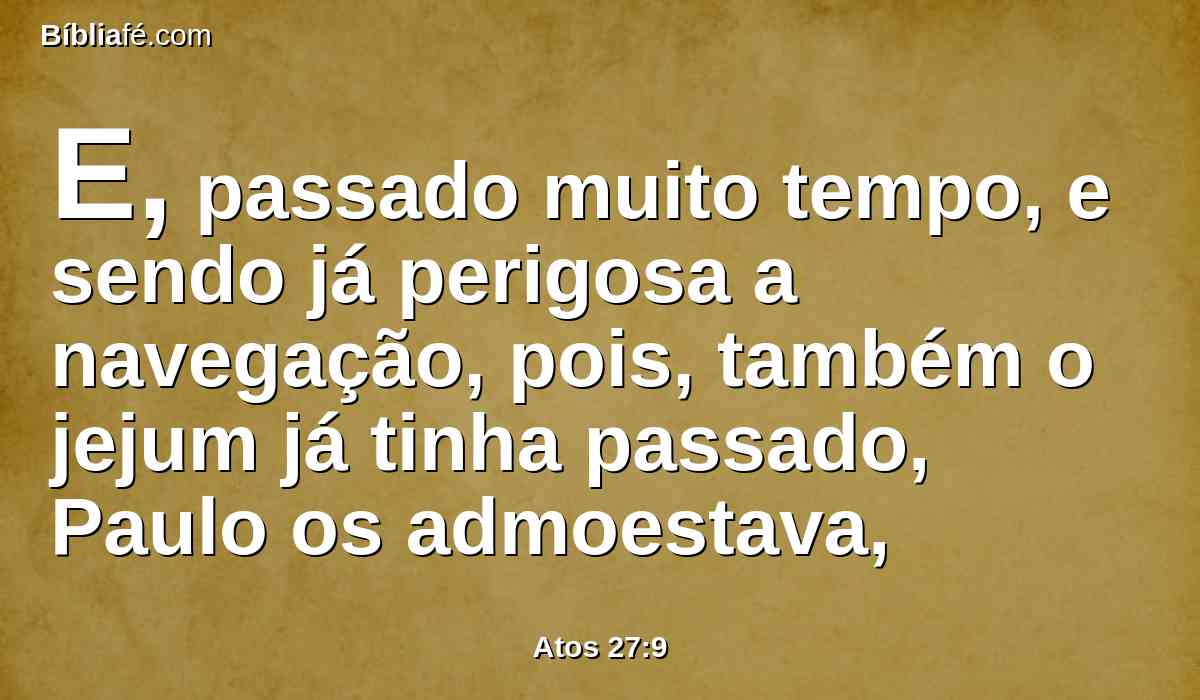 Bíbliafé.com

E, passado muito tempo, e sendo já perigosa a navegação, pois, também o jejum já tinha passado, Paulo os admoestava,

Atos 27:9